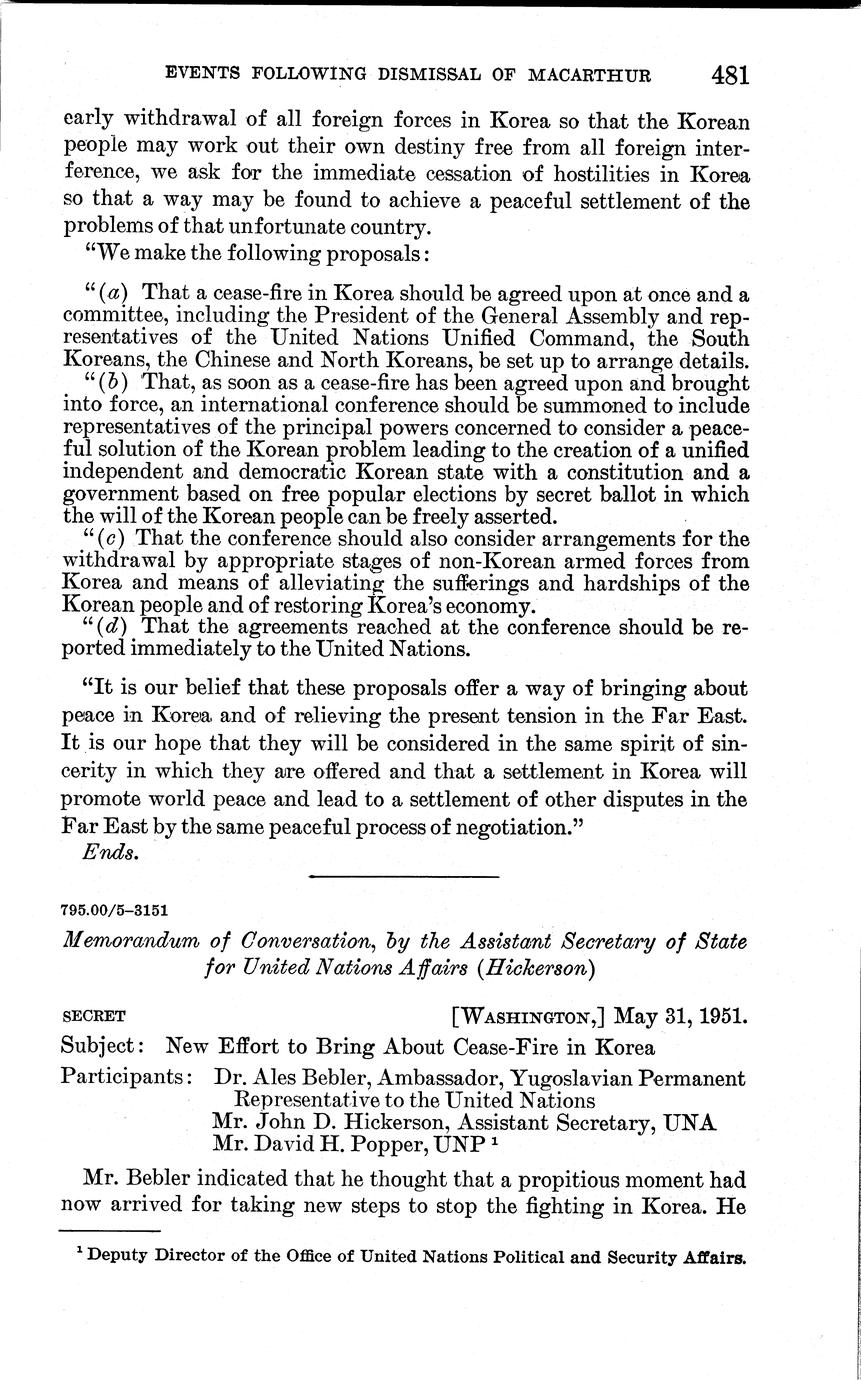 EVENTS FOLLOWING DISMISSAL OF MACARTHUR 481

early withdrawal of all foreign forces in Korea so that the Korean people may work out their own destiny free from all foreign interference, we ask for the immediate cessation of hostilities in Korea so that a way may be found to achieve a peaceful settlement of the problems of that unfortunate country.

"We make the following proposals:

"(a) That a cease-fire in Korea should be agreed upon at once and a committee, including the President of the General Assembly and representatives of the United Nations Unified Command, the South Koreans, the Chinese and North Koreans, be set up to arrange details.

"(b) That, as soon as a cease-fire has been agreed upon and brought into force, an international conference should be summoned to include representatives of the principal powers concerned to consider a peaceful solution of the Korean problem leading to the creation of a unified independent and democratic Korean state with a constitution and a government based on free popular elections by secret ballot in which the will of the Korean people can be freely asserted.

"(c) That the conference should also consider arrangements for the withdrawal by appropriate stages of non-Korean armed forces from Korea and means of alleviating the sufferings and hardships of the Korean people and of restoring Korea's economy.

"(d) That the agreements reached at the conference should be reported immediately to the United Nations.

"It is our belief that these proposals offer a way of bringing about peace in Korea and of relieving the present tension in the Far East. It is our hope that they will be considered in the same spirit of sincerity in which they are offered and that a settlement in Korea will promote world peace and lead to a settlement of other disputes in the Far East by the same peaceful process of negotiation."

Ends.

795.00/5–3151

Memorandum of Conversation, by the Assistant Secretary of State for United Nations Affairs (Hickerson)

SECRET [WASHINGTON,] May 31, 1951.

Subject: New Effort to Bring About Cease-Fire in Korea

Participants: Dr. Ales Bebler, Ambassador, Yugoslavian Permanent Representative to the United Nations
Mr. John D. Hickerson, Assistant Secretary, UNA
Mr. David H. Popper, UNP $^1$

Mr. Bebler indicated that he thought that a propitious moment had now arrived for taking new steps to stop the fighting in Korea. He

$^1$ Deputy Director of the Office of United Nations Political and Security Affairs.